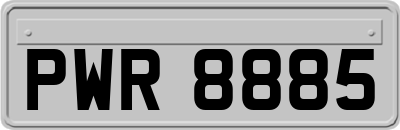 PWR 8885